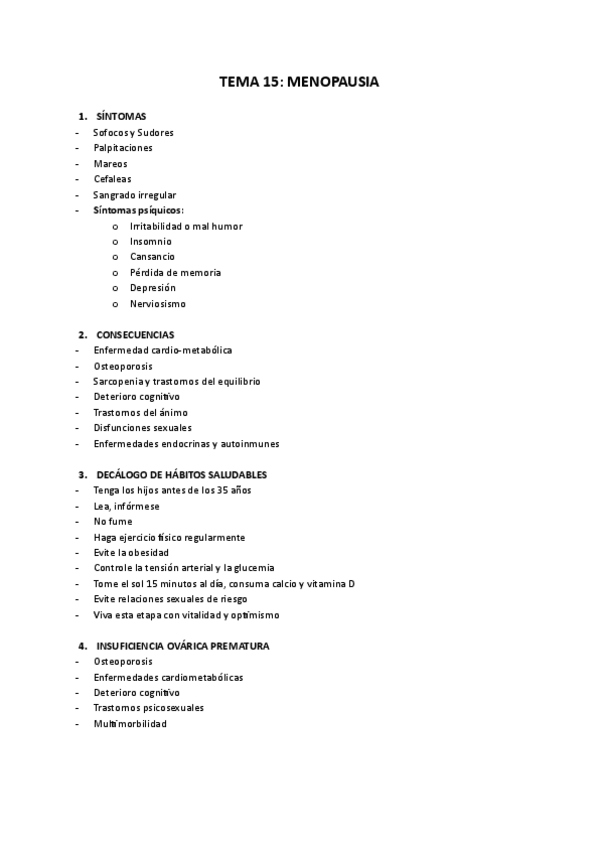 TEMA 15: MENOPAUSIA

1. SÍNTOMAS
- Sofocos y Sudores
- Palpitaciones
- Mareos
- Cefaleas
- Sangrado irregular
- Síntomas psíquicos:
  o Irritabilidad o mal humor
  o Insomnio
  o Cansancio
  o Pérdida de memoria
  o Depresión
  o Nerviosismo

2. CONSECUENCIAS
- Enfermedad cardio-metabólica
- Osteoporosis
- Sarcopenia y trastornos del equilibrio
- Deterioro cognitivo
- Trastornos del ánimo
- Disfunciones sexuales
- Enfermedades endocrinas y autoinmunes

3. DECÁLOGO DE HÁBITOS SALUDABLES
- Tenga los hijos antes de los 35 años
- Lea, infórmese
- No fume
- Haga ejercicio físico regularmente
- Evite la obesidad
- Controle la tensión arterial y la glucemia
- Tome el sol 15 minutos al día, consuma calcio y vitamina D
- Evite relaciones sexuales de riesgo
- Viva esta etapa con vitalidad y optimismo

4. INSUFICIENCIA OVÁRICA PREMATURA
- Osteoporosis
- Enfermedades cardiometabólicas
- Deterioro cognitivo
- Trastornos psicosexuales
- Multimorbilidad